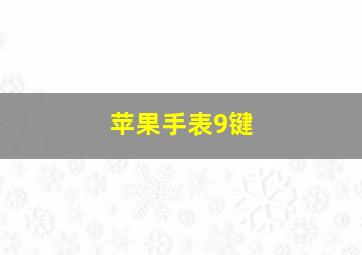 苹果手表9键